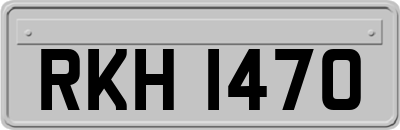 RKH 1470